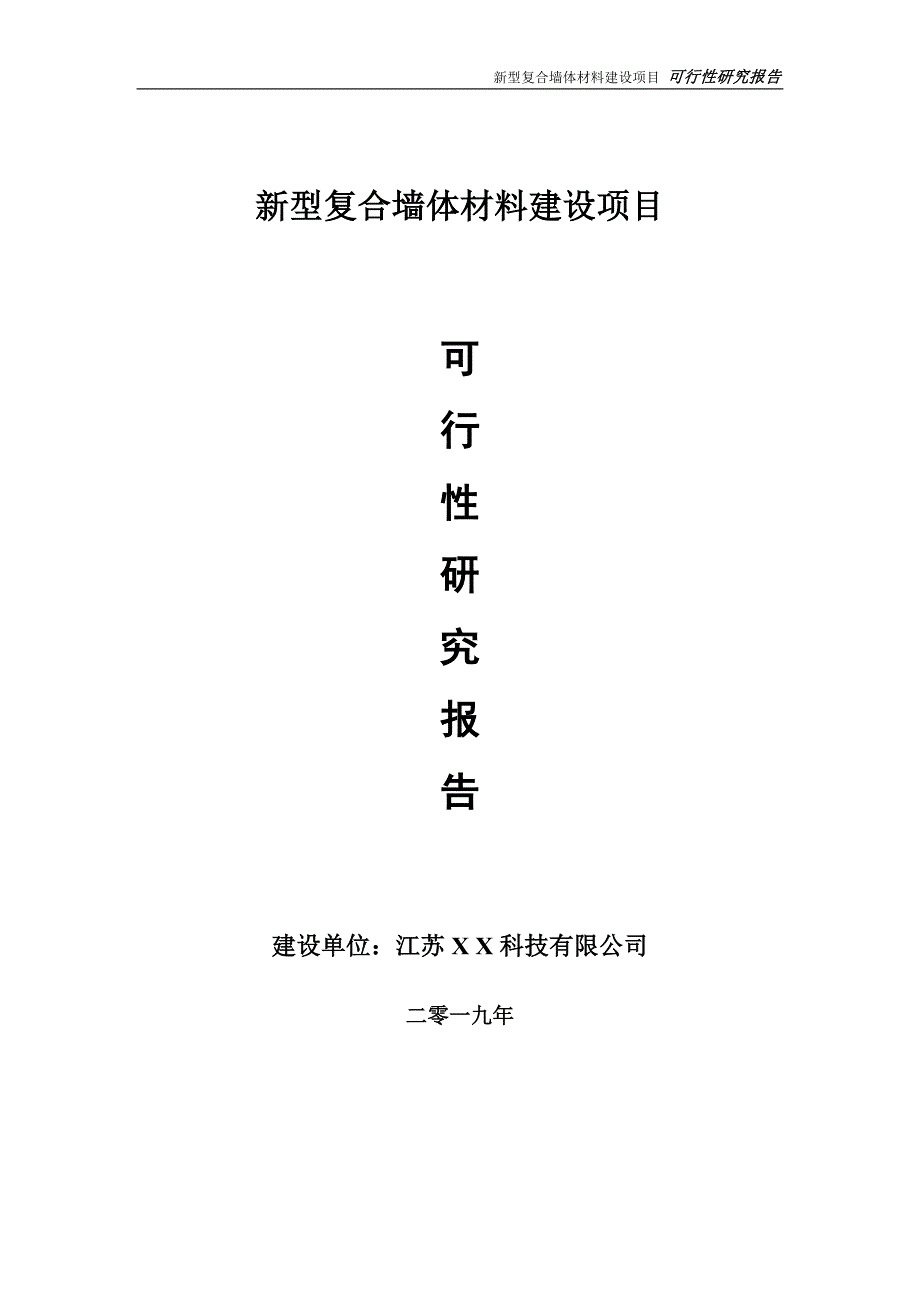 新型复合墙体材料建设项目 可行性研究报告

新型复合墙体材料建设项目

可

行

性

研

究

报

告

建设单位：江苏 X X 科技有限公司

二零一九年